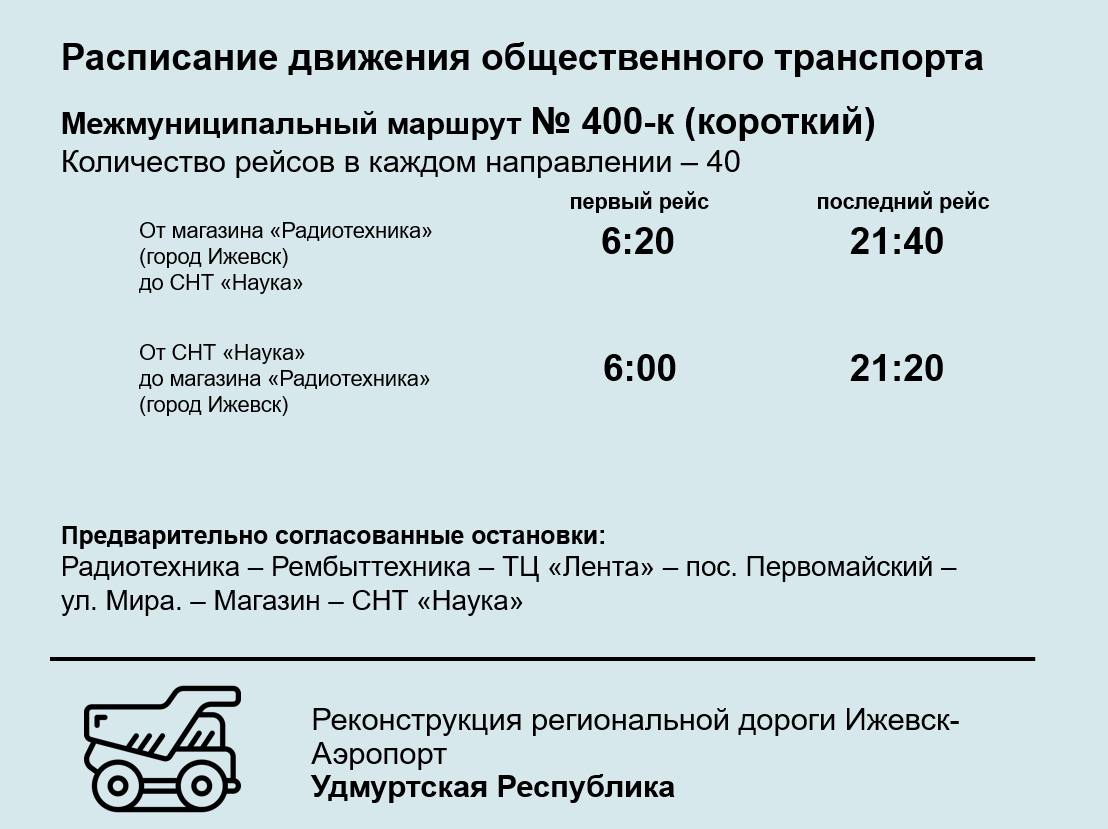 Расписание движения общественного транспорта

Межмуниципальный маршрут № 400-к (короткий)
Количество рейсов в каждом направлении – 40

| | первый рейс | последний рейс |
|---|---|---|
| От магазина «Радиотехника» (город Ижевск) до СНТ «Наука» | 6:20 | 21:40 |
| От СНТ «Наука» до магазина «Радиотехника» (город Ижевск) | 6:00 | 21:20 |

Предварительно согласованные остановки:
Радиотехника – Рембыттехника – ТЦ «Лента» – пос. Первомайский – ул. Мира. – Магазин – СНТ «Наука»

Реконструкция региональной дороги Ижевск-Аэропорт
Удмуртская Республика